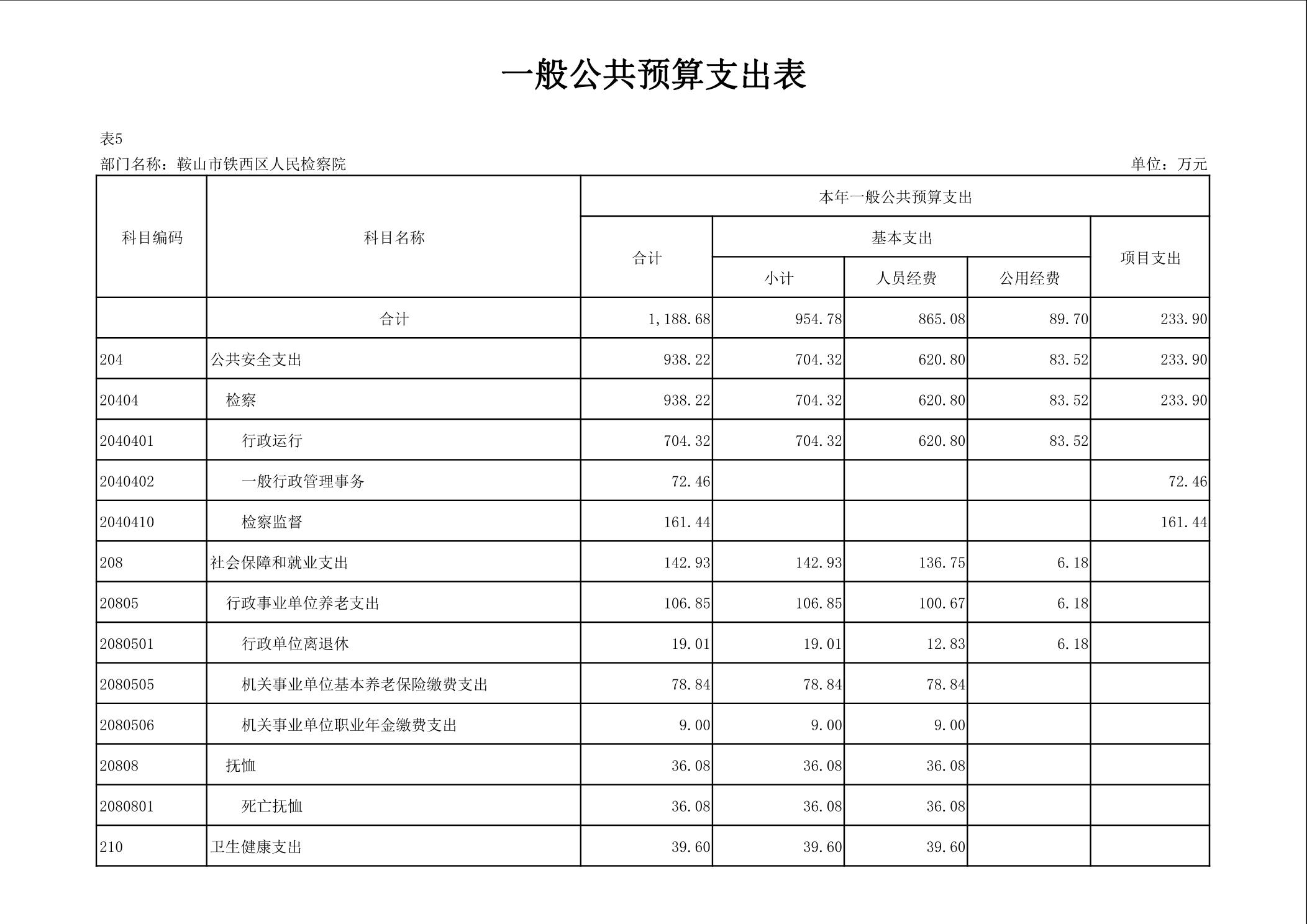 一般公共预算支出表

表5

部门名称：鞍山市铁西区人民检察院

单位：万元

| 科目编码 | 科目名称 | 本年一般公共预算支出 合计 | 基本支出 小计 | 基本支出 人员经费 | 基本支出 公用经费 | 项目支出 |
|---|---|---|---|---|---|---|
| | 合计 | 1,188.68 | 954.78 | 865.08 | 89.70 | 233.90 |
| 204 | 公共安全支出 | 938.22 | 704.32 | 620.80 | 83.52 | 233.90 |
| 20404 | 检察 | 938.22 | 704.32 | 620.80 | 83.52 | 233.90 |
| 2040401 | 行政运行 | 704.32 | 704.32 | 620.80 | 83.52 | |
| 2040402 | 一般行政管理事务 | 72.46 | | | | 72.46 |
| 2040410 | 检察监督 | 161.44 | | | | 161.44 |
| 208 | 社会保障和就业支出 | 142.93 | 142.93 | 136.75 | 6.18 | |
| 20805 | 行政事业单位养老支出 | 106.85 | 106.85 | 100.67 | 6.18 | |
| 2080501 | 行政单位离退休 | 19.01 | 19.01 | 12.83 | 6.18 | |
| 2080505 | 机关事业单位基本养老保险缴费支出 | 78.84 | 78.84 | 78.84 | | |
| 2080506 | 机关事业单位职业年金缴费支出 | 9.00 | 9.00 | 9.00 | | |
| 20808 | 抚恤 | 36.08 | 36.08 | 36.08 | | |
| 2080801 | 死亡抚恤 | 36.08 | 36.08 | 36.08 | | |
| 210 | 卫生健康支出 | 39.60 | 39.60 | 39.60 | | |